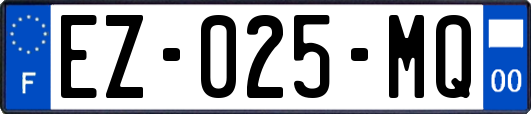 F

EZ-025-MQ

00